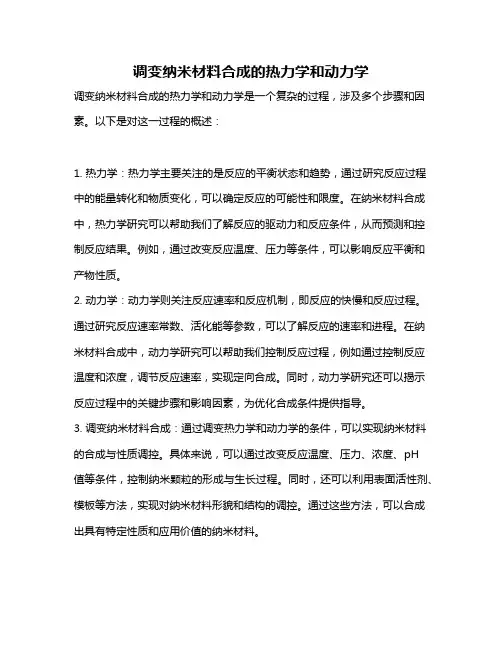 调变纳米材料合成的热力学和动力学

调变纳米材料合成的热力学和动力学是一个复杂的过程，涉及多个步骤和因素。以下是对这一过程的概述：

1. 热力学：热力学主要关注的是反应的平衡状态和趋势，通过研究反应过程中的能量转化和物质变化，可以确定反应的可能性和限度。在纳米材料合成中，热力学研究可以帮助我们了解反应的驱动力和反应条件，从而预测和控制反应结果。例如，通过改变反应温度、压力等条件，可以影响反应平衡和产物性质。
2. 动力学：动力学则关注反应速率和反应机制，即反应的快慢和反应过程。通过研究反应速率常数、活化能等参数，可以了解反应的速率和进程。在纳米材料合成中，动力学研究可以帮助我们控制反应过程，例如通过控制反应温度和浓度，调节反应速率，实现定向合成。同时，动力学研究还可以揭示反应过程中的关键步骤和影响因素，为优化合成条件提供指导。
3. 调变纳米材料合成：通过调变热力学和动力学的条件，可以实现纳米材料的合成与性质调控。具体来说，可以通过改变反应温度、压力、浓度、pH值等条件，控制纳米颗粒的形成与生长过程。同时，还可以利用表面活性剂、模板等方法，实现对纳米材料形貌和结构的调控。通过这些方法，可以合成出具有特定性质和应用价值的纳米材料。